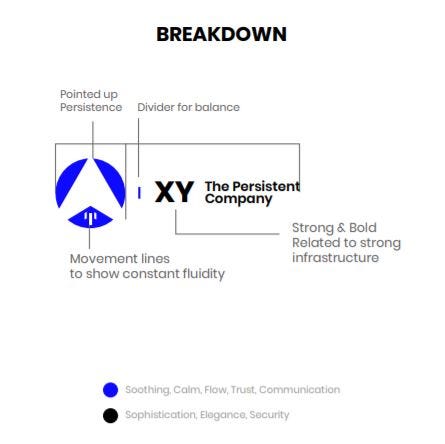 BREAKDOWN

Pointed up
Persistence

Divider for balance

XY The Persistent Company

Strong & Bold
Related to strong
infrastructure

Movement lines
to show constant fluidity

Soothing, Calm, Flow, Trust, Communication

Sophistication, Elegance, Security